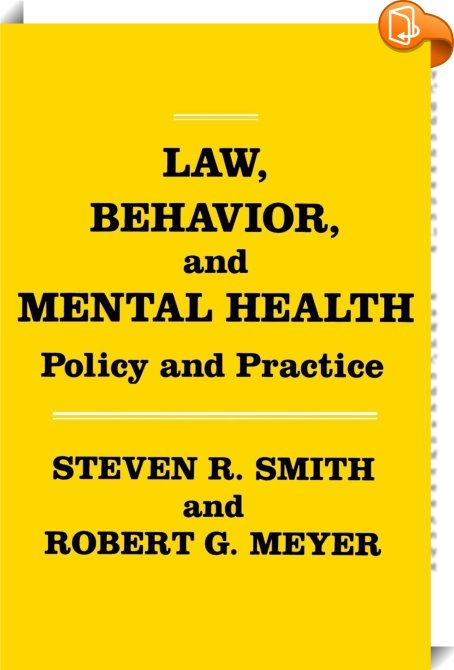 LAW,
BEHAVIOR,
and
MENTAL HEALTH
Policy and Practice

STEVEN R. SMITH
and
ROBERT G. MEYER